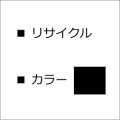 ■ リサイクル

■ カラー